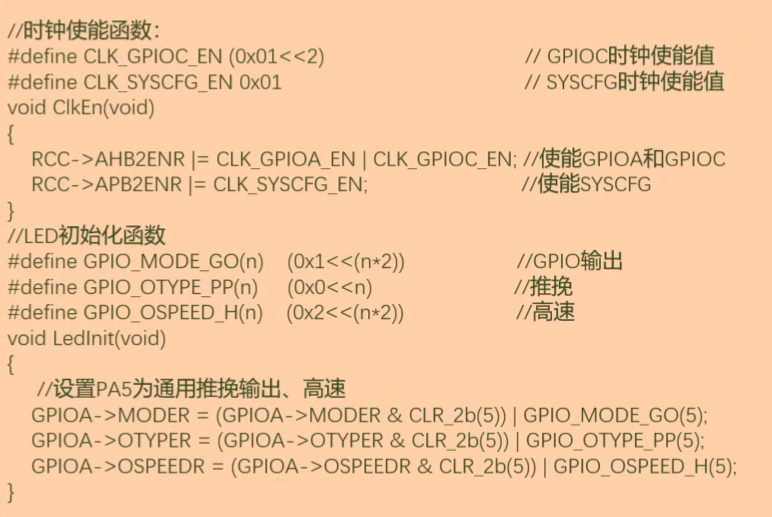 //时钟使能函数：
#define CLK_GPIOC_EN (0x01<<2) // GPIOC时钟使能值
#define CLK_SYSCFG_EN 0x01 // SYSCFG时钟使能值
void ClkEn(void)
{
RCC->AHB2ENR |= CLK_GPIOA_EN | CLK_GPIOC_EN; //使能GPIOA和GPIOC
RCC->APB2ENR |= CLK_SYSCFG_EN; //使能SYSCFG
}
//LED初始化函数
#define GPIO_MODE_GO(n) (0x1<<(n*2)) //GPIO输出
#define GPIO_OTYPE_PP(n) (0x0<<n) //推挽
#define GPIO_OSPEED_H(n) (0x2<<(n*2)) //高速
void LedInit(void)
{
//设置PA5为通用推挽输出、高速
GPIOA->MODER = (GPIOA->MODER & CLR_2b(5)) | GPIO_MODE_GO(5);
GPIOA->OTYPER = (GPIOA->OTYPER & CLR_2b(5)) | GPIO_OTYPE_PP(5);
GPIOA->OSPEEDR = (GPIOA->OSPEEDR & CLR_2b(5)) | GPIO_OSPEED_H(5);
}